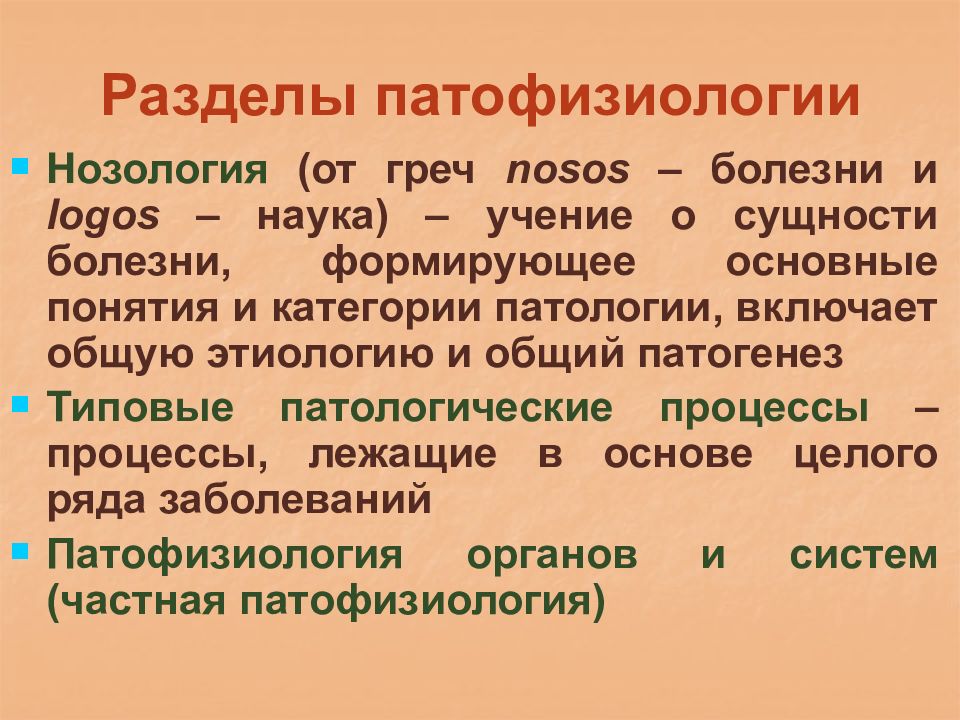 Разделы патофизиологии

Нозология (от греч nosos – болезни и logos – наука) – учение о сущности болезни, формирующее основные понятия и категории патологии, включает общую этиологию и общий патогенез

Типовые патологические процессы – процессы, лежащие в основе целого ряда заболеваний

Патофизиология органов и систем (частная патофизиология)